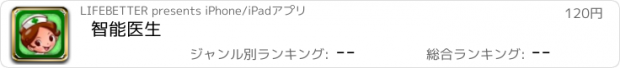 LIFEBETTER presents iPhone/iPadアプリ

120円

智能医生

ジャンル別ランキング: --

総合ランキング: --